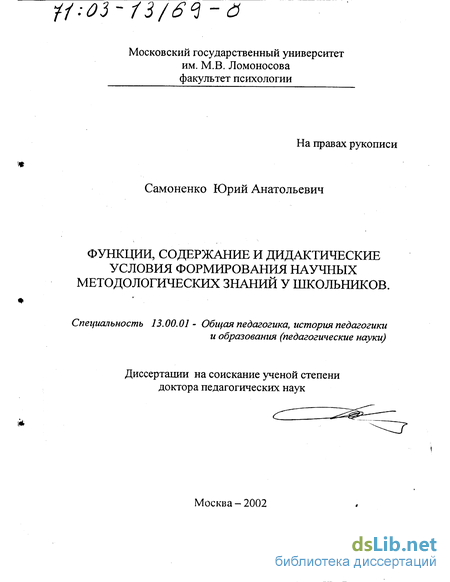 71:03-13/69-0

Московский государственный университет
им. М.В. Ломоносова
факультет психологии

На правах рукописи

Самоненко Юрий Анатольевич

ФУНКЦИИ, СОДЕРЖАНИЕ И ДИДАКТИЧЕСКИЕ УСЛОВИЯ ФОРМИРОВАНИЯ НАУЧНЫХ МЕТОДОЛОГИЧЕСКИХ ЗНАНИЙ У ШКОЛЬНИКОВ.

Специальность 13.00.01 - Общая педагогика, история педагогики и образования (педагогические науки)

Диссертации на соискание ученой степени
доктора педагогических наук

Москва – 2002

dsLib.net
библиотека диссертаций